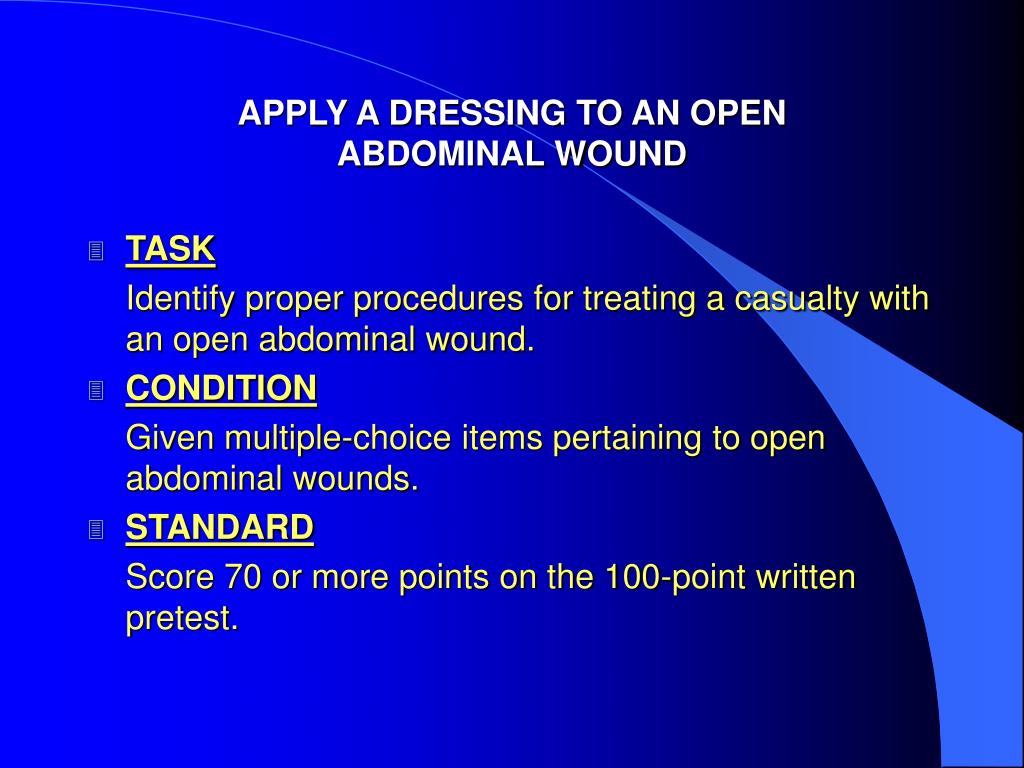 APPLY A DRESSING TO AN OPEN ABDOMINAL WOUND

TASK

Identify proper procedures for treating a casualty with an open abdominal wound.

CONDITION

Given multiple-choice items pertaining to open abdominal wounds.

STANDARD

Score 70 or more points on the 100-point written pretest.